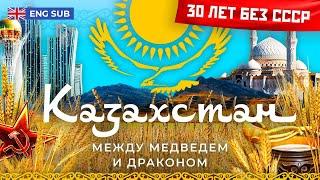 ENG SUB

30 ЛЕТ БЕЗ СССР

Казахстан

МЕЖДУ МЕДВЕДЕМ И ДРАКОНОМ